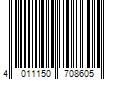 4 011150 708605